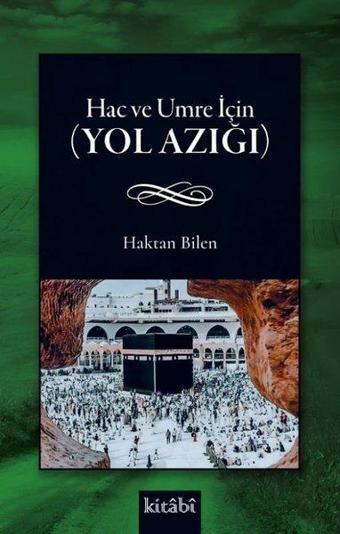 Hac ve Umre İçin
(YOL AZIĞI)

Haktan Bilen

kitâbî